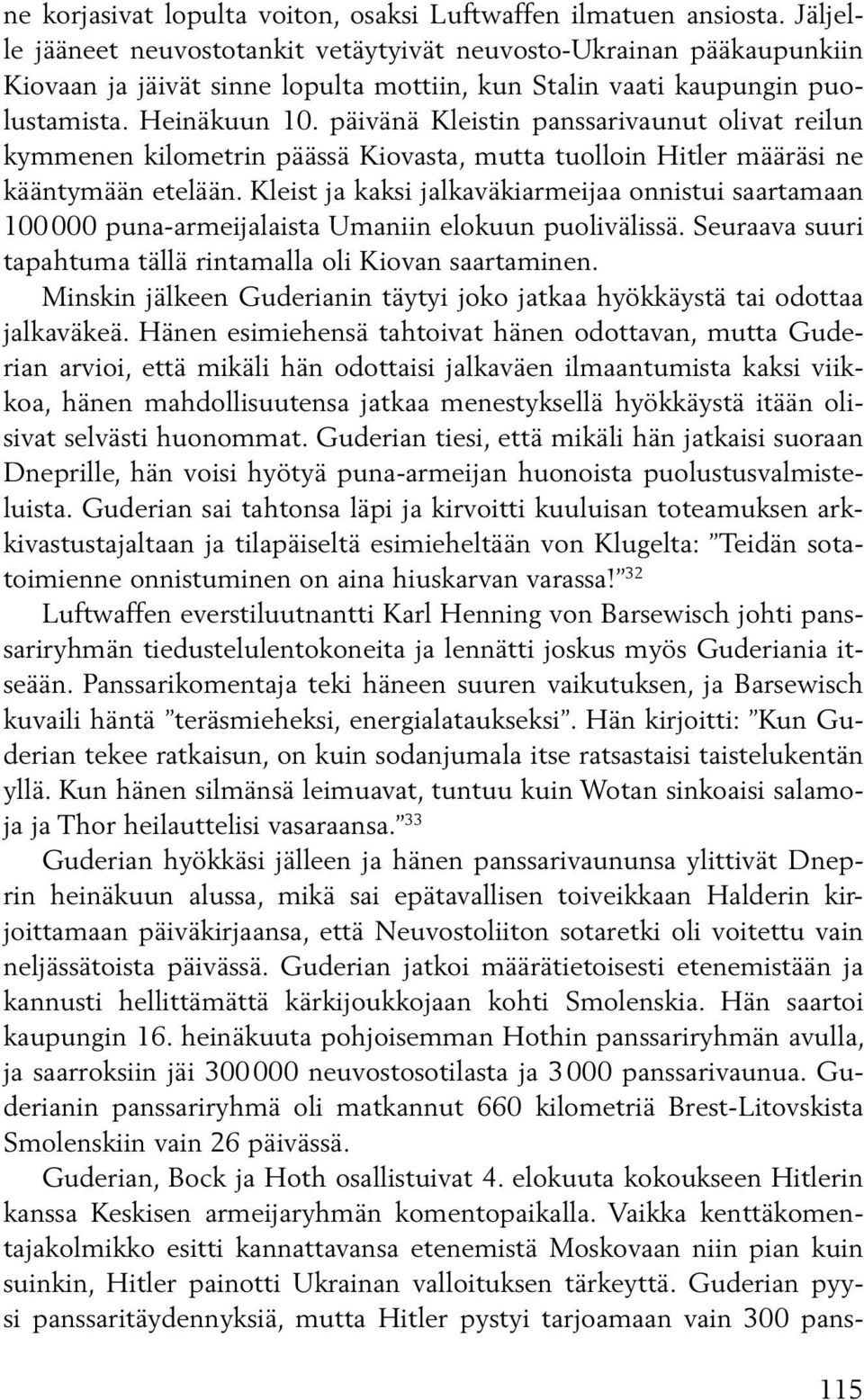 ne korjasivat lopulta voiton, osaksi Luftwaffen ilmatuen ansiosta. Jäljelle jääneet neuvostotankit vetäytyivät neuvosto-Ukrainan pääkaupunkiin Kiovaan ja jäivät sinne lopulta mottiin, kun Stalin vaati kaupungin puolustamista. Heinäkuun 10. päivänä Kleistin panssarivaunut olivat reilun kymmenen kilometrin päässä Kiovasta, mutta tuolloin Hitler määräsi ne kääntymään etelään. Kleist ja kaksi jalkaväkiarmeijaa onnistui saartamaan 100 000 puna-armeijalaista Umaniin elokuun puolivälissä. Seuraava suuri tapahtuma tällä rintamalla oli Kiovan saartaminen.

Minskin jälkeen Guderianin täytyi joko jatkaa hyökkäystä tai odottaa jalkaväkeä. Hänen esimiehensä tahtoivat hänen odottavan, mutta Guderian arvioi, että mikäli hän odottaisi jalkaväen ilmaantumista kaksi viikkoa, hänen mahdollisuutensa jatkaa menestyksellä hyökkäystä itään olisivat selvästi huonommat. Guderian tiesi, että mikäli hän jatkaisi suoraan Dneprille, hän voisi hyötyä puna-armeijan huonoista puolustusvalmisteluista. Guderian sai tahtonsa läpi ja kirvoitti kuuluisan toteamuksen arkkivastustajaltaan ja tilapäiseltä esimieheltään von Klugelta: ”Teidän sotatoimienne onnistuminen on aina hiuskarvan varassa!”$^{32}$

Luftwaffen everstiluutnantti Karl Henning von Barsewisch johti panssariryhmän tiedustelulentokoneita ja lennätti joskus myös Guderiania itseään. Panssarikomentaja teki häneen suuren vaikutuksen, ja Barsewisch kuvaili häntä ”teräsmieheksi, energialataukseksi”. Hän kirjoitti: ”Kun Guderian tekee ratkaisun, on kuin sodanjumala itse ratsastaisi taistelukentän yllä. Kun hänen silmänsä leimuavat, tuntuu kuin Wotan sinkoaisi salamoja ja Thor heilauttelisi vasaraansa.”$^{33}$

Guderian hyökkäsi jälleen ja hänen panssarivaununsa ylittivät Dneprin heinäkuun alussa, mikä sai epätavallisen toiveikkaan Halderin kirjoittamaan päiväkirjaansa, että Neuvostoliiton sotaretki oli voitettu vain neljässätoista päivässä. Guderian jatkoi määrätietoisesti etenemistään ja kannusti hellittämättä kärkijoukkojaan kohti Smolenskia. Hän saartoi kaupungin 16. heinäkuuta pohjoisemman Hothin panssariryhmän avulla, ja saarroksiin jäi 300 000 neuvostosotilasta ja 3 000 panssarivaunua. Guderianin panssariryhmä oli matkannut 660 kilometriä Brest-Litovskista Smolenskiin vain 26 päivässä.

Guderian, Bock ja Hoth osallistuivat 4. elokuuta kokoukseen Hitlerin kanssa Keskisen armeijaryhmän komentopaikalla. Vaikka kenttäkomentajakolmikko esitti kannattavansa etenemistä Moskovaan niin pian kuin suinkin, Hitler painotti Ukrainan valloituksen tärkeyttä. Guderian pyysi panssaritäydennyksiä, mutta Hitler pystyi tarjoamaan vain 300 pans-

115